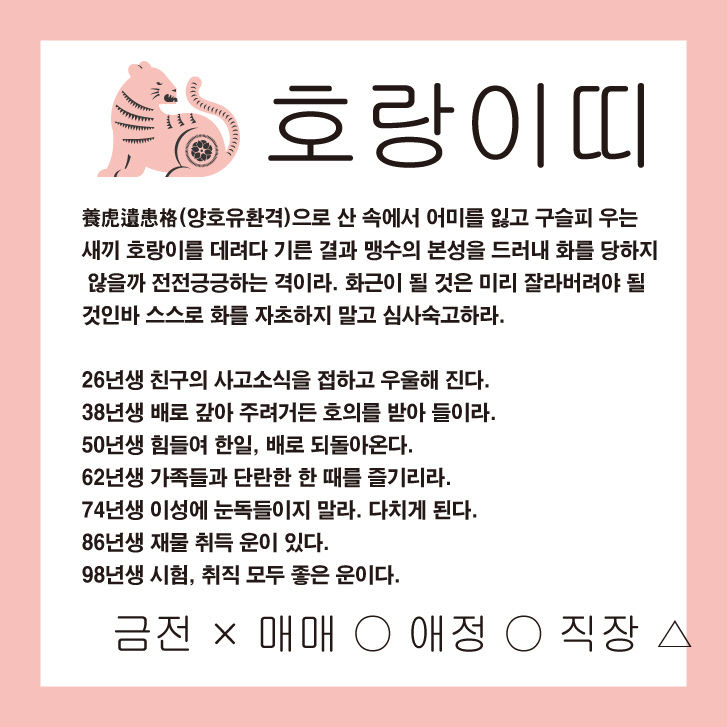 호랑이띠

養虎遺患格(양호유환격)으로 산 속에서 어미를 잃고 구슬피 우는 새끼 호랑이를 데려다 기른 결과 맹수의 본성을 드러내 화를 당하지 않을까 전전긍긍하는 격이라. 화근이 될 것은 미리 잘라버려야 될 것인바 스스로 화를 자초하지 말고 심사숙고하라.

26년생 친구의 사고소식을 접하고 우울해 진다.
38년생 배로 갚아 주려거든 호의를 받아 들이라.
50년생 힘들여 한일, 배로 되돌아온다.
62년생 가족들과 단란한 한 때를 즐기리라.
74년생 이성에 눈독들이지 말라. 다치게 된다.
86년생 재물 취득 운이 있다.
98년생 시험, 취직 모두 좋은 운이다.

금전 × 매매 ○ 애정 ○ 직장 △